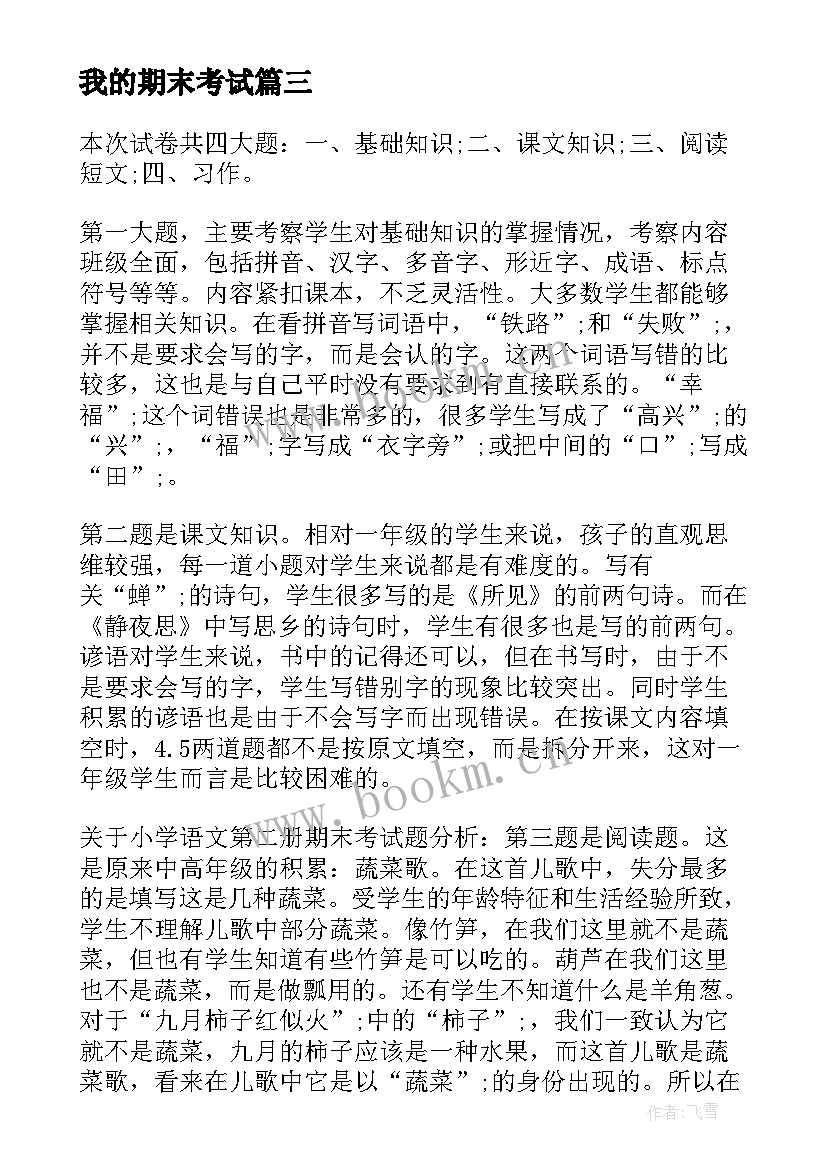 我的期末考试篇三

本次试卷共四大题：一、基础知识;二、课文知识;三、阅读短文;四、习作。

第一大题，主要考察学生对基础知识的掌握情况，考察内容班级全面，包括拼音、汉字、多音字、形近字、成语、标点符号等等。内容紧扣课本，不乏灵活性。大多数学生都能够掌握相关知识。在看拼音写词语中，“铁路”;和“失败”;，并不是要求会写的字，而是会认的字。这两个词语写错的比较多，这也是与自己平时没有要求到有直接联系的。“幸福”;这个词错误也是非常多的，很多学生写成了“高兴”;的“兴”;，“福”;字写成“衣字旁”;或把中间的“口”;写成“田”;。

第二题是课文知识。相对一年级的学生来说，孩子的直观思维较强，每一道小题对学生来说都是有难度的。写有关“蝉”;的诗句，学生很多写的是《所见》的前两句诗。而在《静夜思》中写思乡的诗句时，学生有很多也是写的前两句。谚语对学生来说，书中的记得还可以，但在书写时，由于不是要求会写的字，学生写错别字的现象比较突出。同时学生积累的谚语也是由于不会写字而出现错误。在按课文内容填空时，4.5两道题都不是按原文填空，而是拆分开来，这对一年级学生而言是比较困难的。

关于小学语文第二册期末考试题分析：第三题是阅读题。这是原来中高年级的积累：蔬菜歌。在这首儿歌中，失分最多的是填写这是几种蔬菜。受学生的年龄特征和生活经验所致，学生不理解儿歌中部分蔬菜。像竹笋，在我们这里就不是蔬菜，但也有学生知道有些竹笋是可以吃的。葫芦在我们这里也不是蔬菜，而是做瓢用的。还有学生不知道什么是羊角葱。对于“九月柿子红似火”;中的“柿子”;，我们一致认为它就不是蔬菜，九月的柿子应该是一种水果，而这首儿歌是蔬菜歌，看来在儿歌中它是以“蔬菜”;的身份出现的。所以在

www.bookm.cn

作者：飞雪